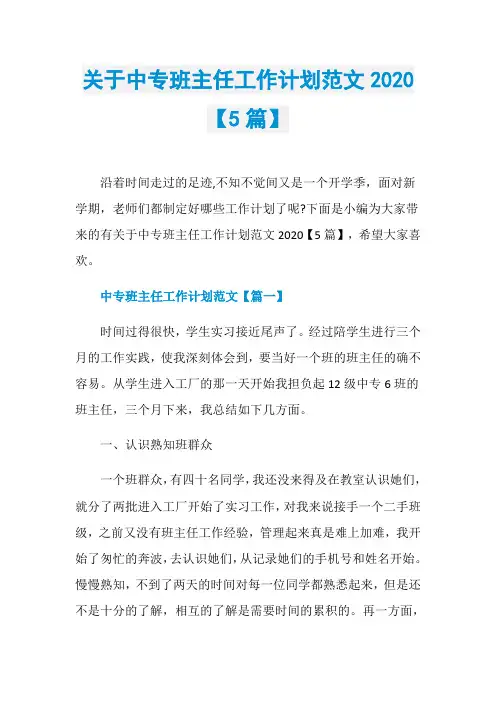 关于中专班主任工作计划范文 2020【5 篇】

沿着时间走过的足迹,不知不觉间又是一个开学季，面对新学期，老师们都制定好哪些工作计划了呢?下面是小编为大家带来的有关于中专班主任工作计划范文 2020【5 篇】，希望大家喜欢。

中专班主任工作计划范文【篇一】

时间过得很快，学生实习接近尾声了。经过陪学生进行三个月的工作实践，使我深刻体会到，要当好一个班的班主任的确不容易。从学生进入工厂的那一天开始我担负起 12 级中专 6 班的班主任，三个月下来，我总结如下几方面。

一、认识熟知班群众

一个班群众，有四十名同学，我还没来得及在教室认识她们，就分了两批进入工厂开始了实习工作，对我来说接手一个二手班级，之前又没有班主任工作经验，管理起来真是难上加难，我开始了匆忙的奔波，去认识她们，从记录她们的手机号和姓名开始。慢慢熟知，不到了两天的时间对每一位同学都熟悉起来，但是还不是十分的了解，相互的了解是需要时间的累积的。再一方面，